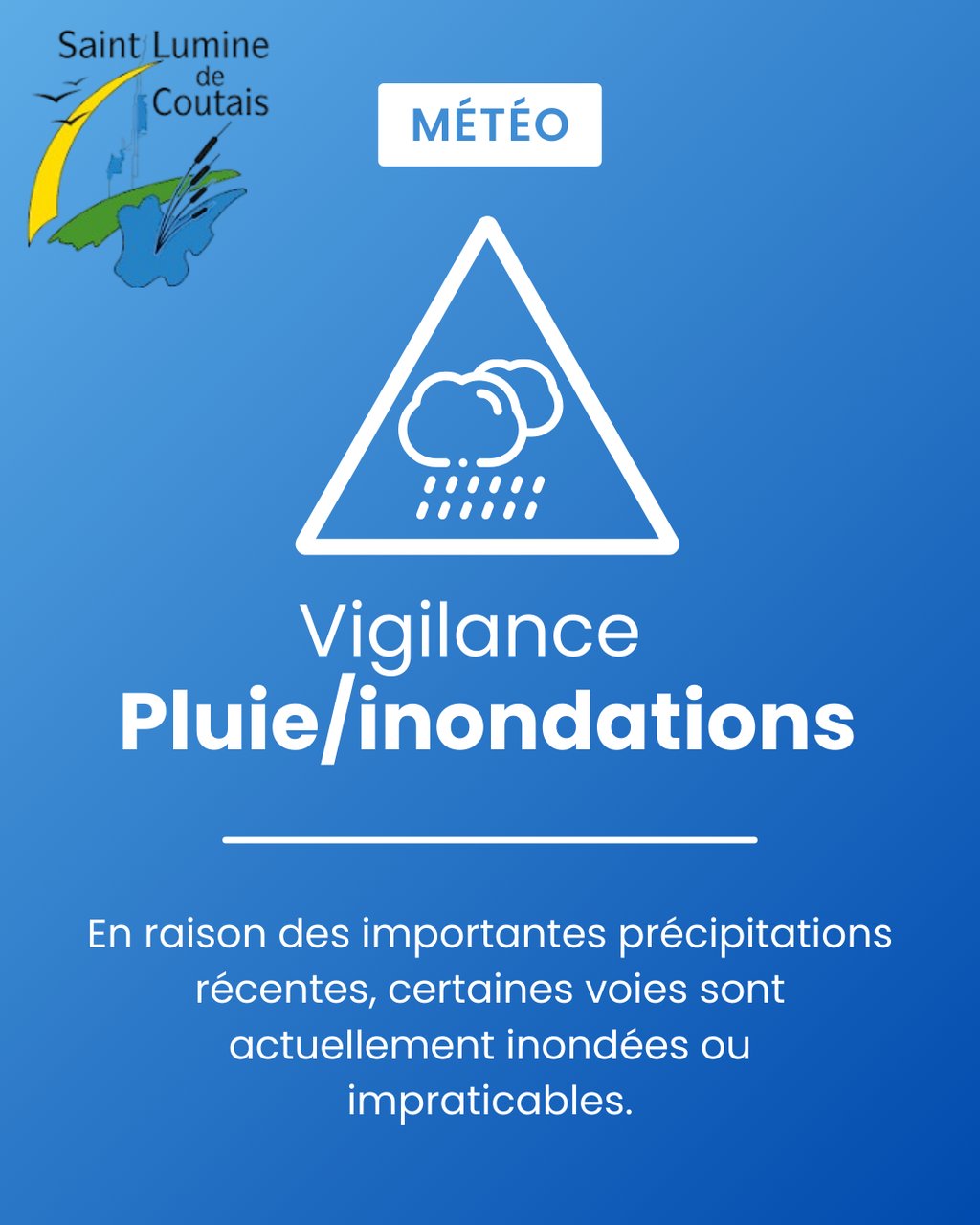 Saint Lumine
de
Coutais

MÉTÉO

Vigilance
Pluie/inondations

En raison des importantes précipitations récentes, certaines voies sont actuellement inondées ou impraticables.